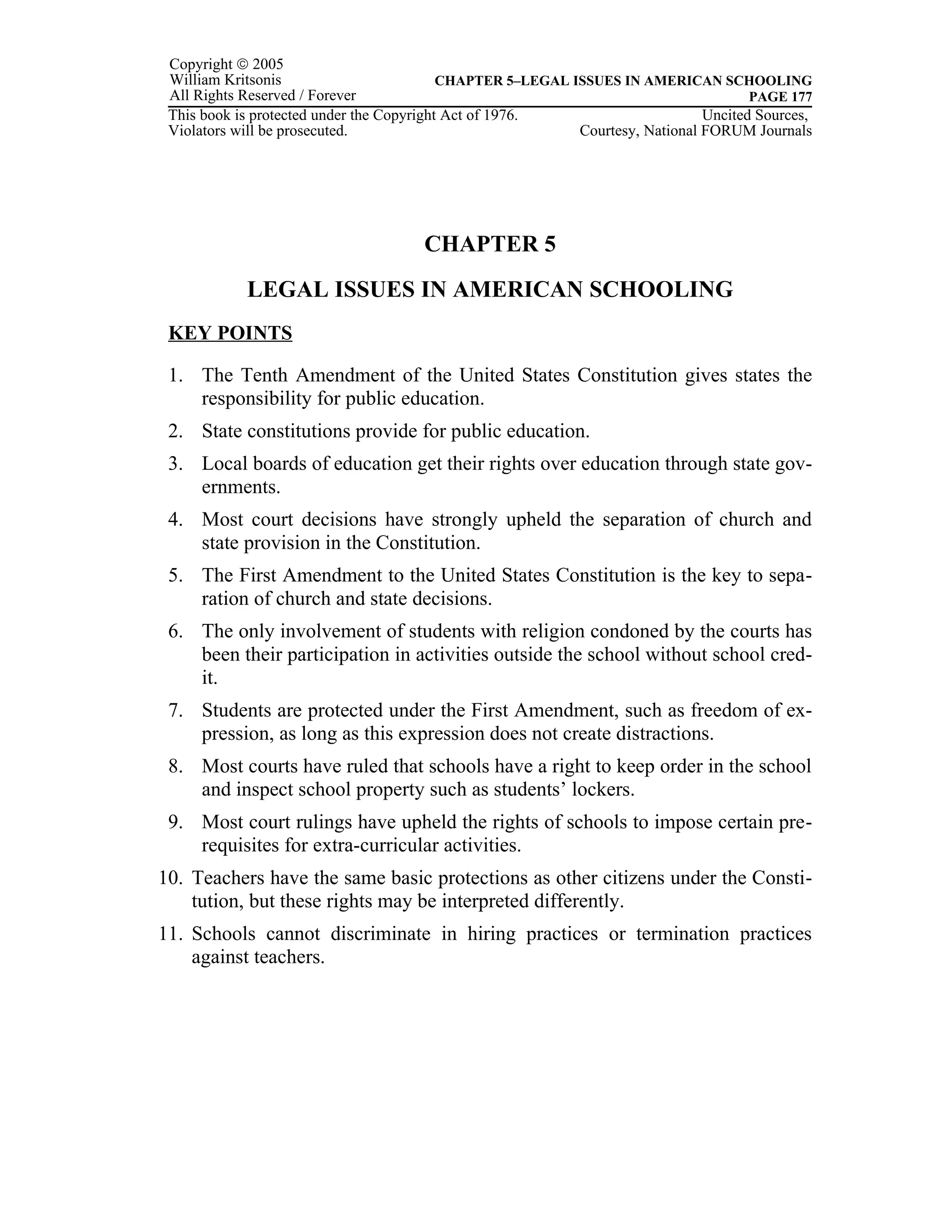 Copyright © 2005
William Kritsonis
All Rights Reserved / Forever

CHAPTER 5–LEGAL ISSUES IN AMERICAN SCHOOLING
PAGE 177

This book is protected under the Copyright Act of 1976.
Violators will be prosecuted.

Uncited Sources,
Courtesy, National FORUM Journals

CHAPTER 5

LEGAL ISSUES IN AMERICAN SCHOOLING

KEY POINTS

1. The Tenth Amendment of the United States Constitution gives states the responsibility for public education.

2. State constitutions provide for public education.

3. Local boards of education get their rights over education through state governments.

4. Most court decisions have strongly upheld the separation of church and state provision in the Constitution.

5. The First Amendment to the United States Constitution is the key to separation of church and state decisions.

6. The only involvement of students with religion condoned by the courts has been their participation in activities outside the school without school credit.

7. Students are protected under the First Amendment, such as freedom of expression, as long as this expression does not create distractions.

8. Most courts have ruled that schools have a right to keep order in the school and inspect school property such as students' lockers.

9. Most court rulings have upheld the rights of schools to impose certain prerequisites for extra-curricular activities.

10. Teachers have the same basic protections as other citizens under the Constitution, but these rights may be interpreted differently.

11. Schools cannot discriminate in hiring practices or termination practices against teachers.